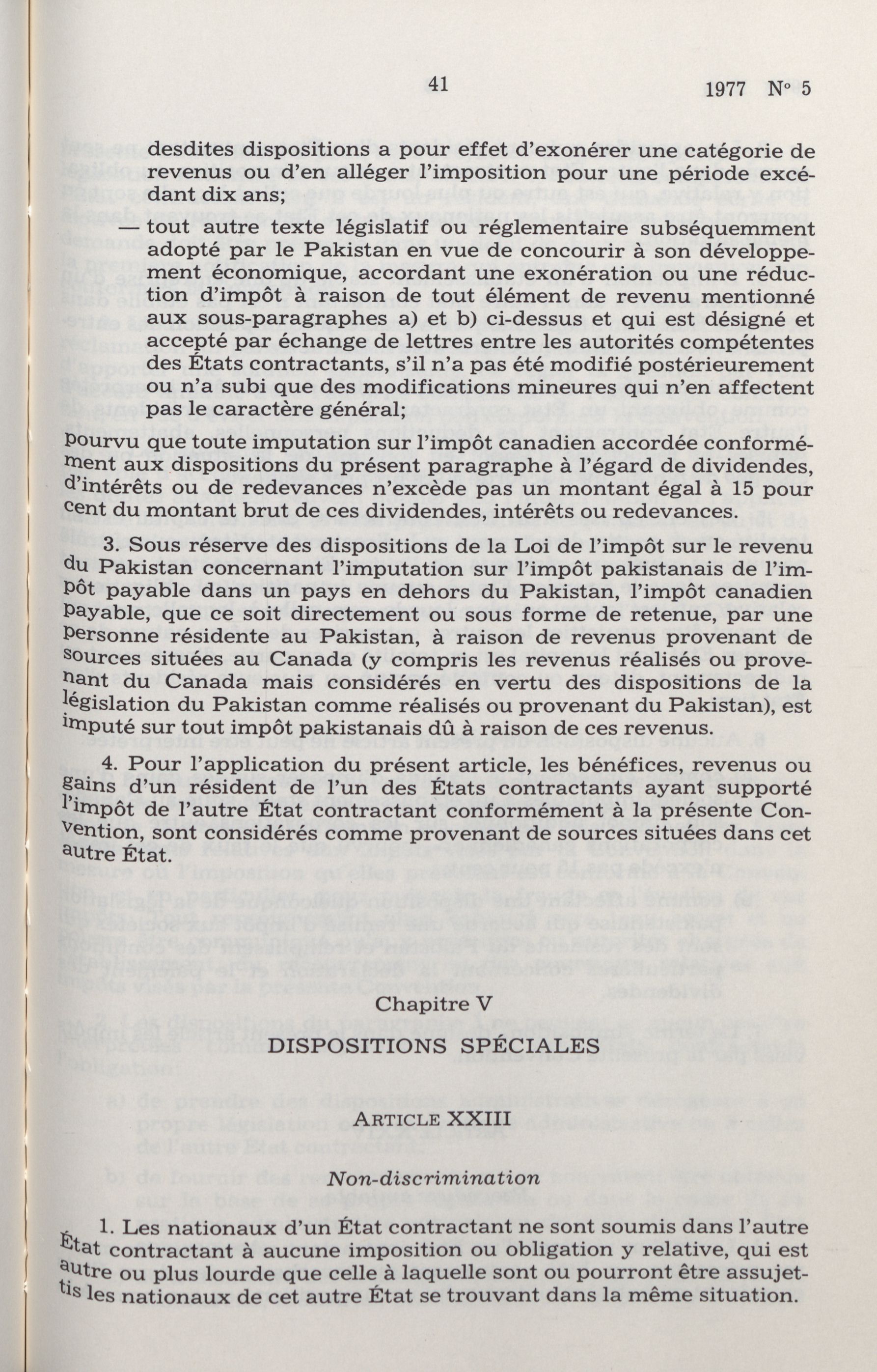 41 1977 N° 5

desdites dispositions a pour effet d'exonérer une catégorie de revenus ou d'en alléger l'imposition pour une période excédant dix ans;

— tout autre texte législatif ou réglementaire subséquemment adopté par le Pakistan en vue de concourir à son développement économique, accordant une exonération ou une réduction d'impôt à raison de tout élément de revenu mentionné aux sous-paragraphes a) et b) ci-dessus et qui est désigné et accepté par échange de lettres entre les autorités compétentes des États contractants, s'il n'a pas été modifié postérieurement ou n'a subi que des modifications mineures qui n'en affectent pas le caractère général;

pourvu que toute imputation sur l'impôt canadien accordée conformément aux dispositions du présent paragraphe à l'égard de dividendes, d'intérêts ou de redevances n'excède pas un montant égal à 15 pour cent du montant brut de ces dividendes, intérêts ou redevances.

3. Sous réserve des dispositions de la Loi de l'impôt sur le revenu du Pakistan concernant l'imputation sur l'impôt pakistanais de l'impôt payable dans un pays en dehors du Pakistan, l'impôt canadien payable, que ce soit directement ou sous forme de retenue, par une personne résidente au Pakistan, à raison de revenus provenant de sources situées au Canada (y compris les revenus réalisés ou provenant du Canada mais considérés en vertu des dispositions de la législation du Pakistan comme réalisés ou provenant du Pakistan), est imputé sur tout impôt pakistanais dû à raison de ces revenus.

4. Pour l'application du présent article, les bénéfices, revenus ou gains d'un résident de l'un des États contractants ayant supporté l'impôt de l'autre État contractant conformément à la présente Convention, sont considérés comme provenant de sources situées dans cet autre État.

Chapitre V

DISPOSITIONS SPÉCIALES

ARTICLE XXIII

Non-discrimination

1. Les nationaux d'un État contractant ne sont soumis dans l'autre État contractant à aucune imposition ou obligation y relative, qui est autre ou plus lourde que celle à laquelle sont ou pourront être assujettis les nationaux de cet autre État se trouvant dans la même situation.